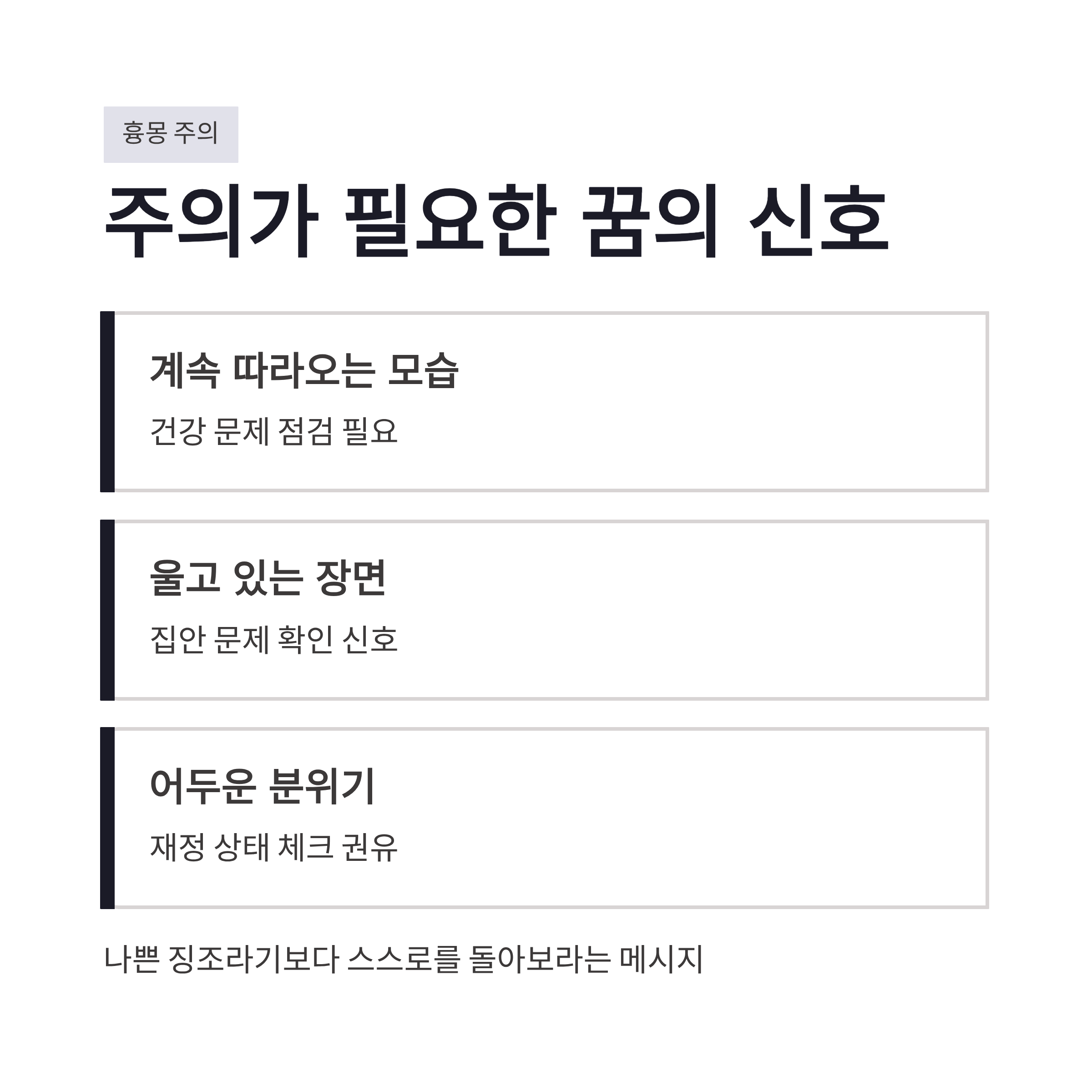 흉몽 주의

주의가 필요한 꿈의 신호

계속 따라오는 모습

건강 문제 점검 필요

울고 있는 장면

집안 문제 확인 신호

어두운 분위기

재정 상태 체크 권유

나쁜 징조라기보다 스스로를 돌아보라는 메시지